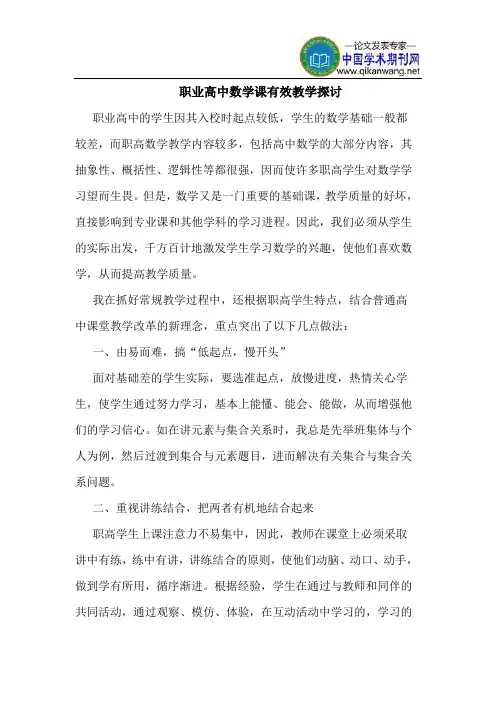 —论文发表专家—
中国学术期刊网
www.qikanwang.net

职业高中数学课有效教学探讨

职业高中的学生因其入校时起点较低，学生的数学基础一般都较差，而职高数学教学内容较多，包括高中数学的大部分内容，其抽象性、概括性、逻辑性等都很强，因而使许多职高学生对数学学习望而生畏。但是，数学又是一门重要的基础课，教学质量的好坏，直接影响到专业课和其他学科的学习进程。因此，我们必须从学生的实际出发，千方百计地激发学生学习数学的兴趣，使他们喜欢数学，从而提高教学质量。

我在抓好常规教学过程中，还根据职高学生特点，结合普通高中课堂教学改革的新理念，重点突出了以下几点做法：

一、由易而难，搞“低起点，慢开头”

面对基础差的学生实际，要选准起点，放慢进度，热情关心学生，使学生通过努力学习，基本上能懂、能会、能做，从而增强他们的学习信心。如在讲元素与集合关系时，我总是先举班集体与个人为例，然后过渡到集合与元素题目，进而解决有关集合与集合关系问题。

二、重视讲练结合，把两者有机地结合起来

职高学生上课注意力不易集中，因此，教师在课堂上必须采取讲中有练，练中有讲，讲练结合的原则，使他们动脑、动口、动手，做到学有所用，循序渐进。根据经验，学生在通过与教师和同伴的共同活动，通过观察、模仿、体验，在互动活动中学习的，学习的